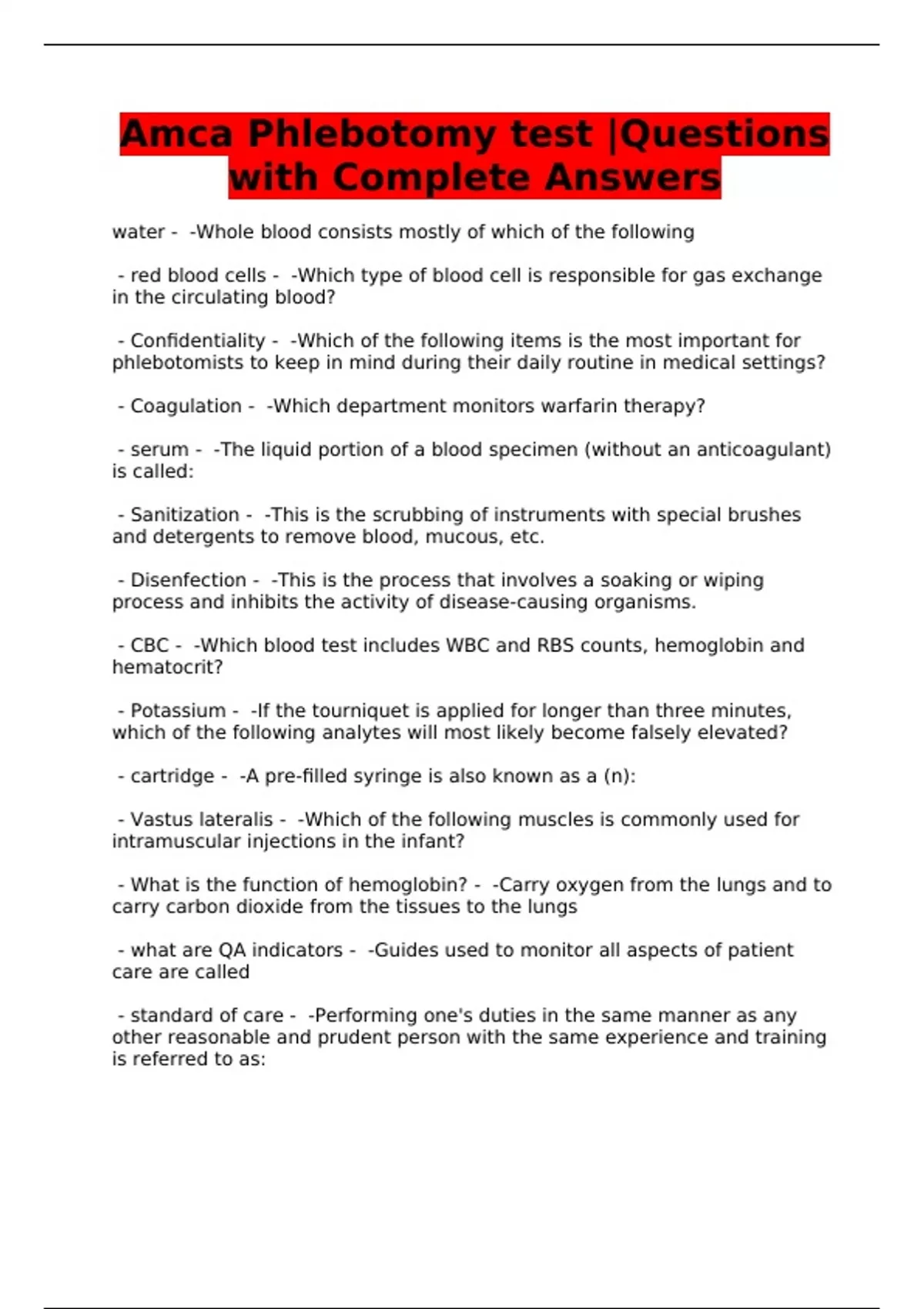 Amca Phlebotomy test |Questions with Complete Answers

water - -Whole blood consists mostly of which of the following

- red blood cells - -Which type of blood cell is responsible for gas exchange in the circulating blood?

- Confidentiality - -Which of the following items is the most important for phlebotomists to keep in mind during their daily routine in medical settings?

- Coagulation - -Which department monitors warfarin therapy?

- serum - -The liquid portion of a blood specimen (without an anticoagulant) is called:

- Sanitization - -This is the scrubbing of instruments with special brushes and detergents to remove blood, mucous, etc.

- Disenfection - -This is the process that involves a soaking or wiping process and inhibits the activity of disease-causing organisms.

- CBC - -Which blood test includes WBC and RBS counts, hemoglobin and hematocrit?

- Potassium - -If the tourniquet is applied for longer than three minutes, which of the following analytes will most likely become falsely elevated?

- cartridge - -A pre-filled syringe is also known as a (n):

- Vastus lateralis - -Which of the following muscles is commonly used for intramuscular injections in the infant?

- What is the function of hemoglobin? - -Carry oxygen from the lungs and to carry carbon dioxide from the tissues to the lungs

- what are QA indicators - -Guides used to monitor all aspects of patient care are called

- standard of care - -Performing one's duties in the same manner as any other reasonable and prudent person with the same experience and training is referred to as: